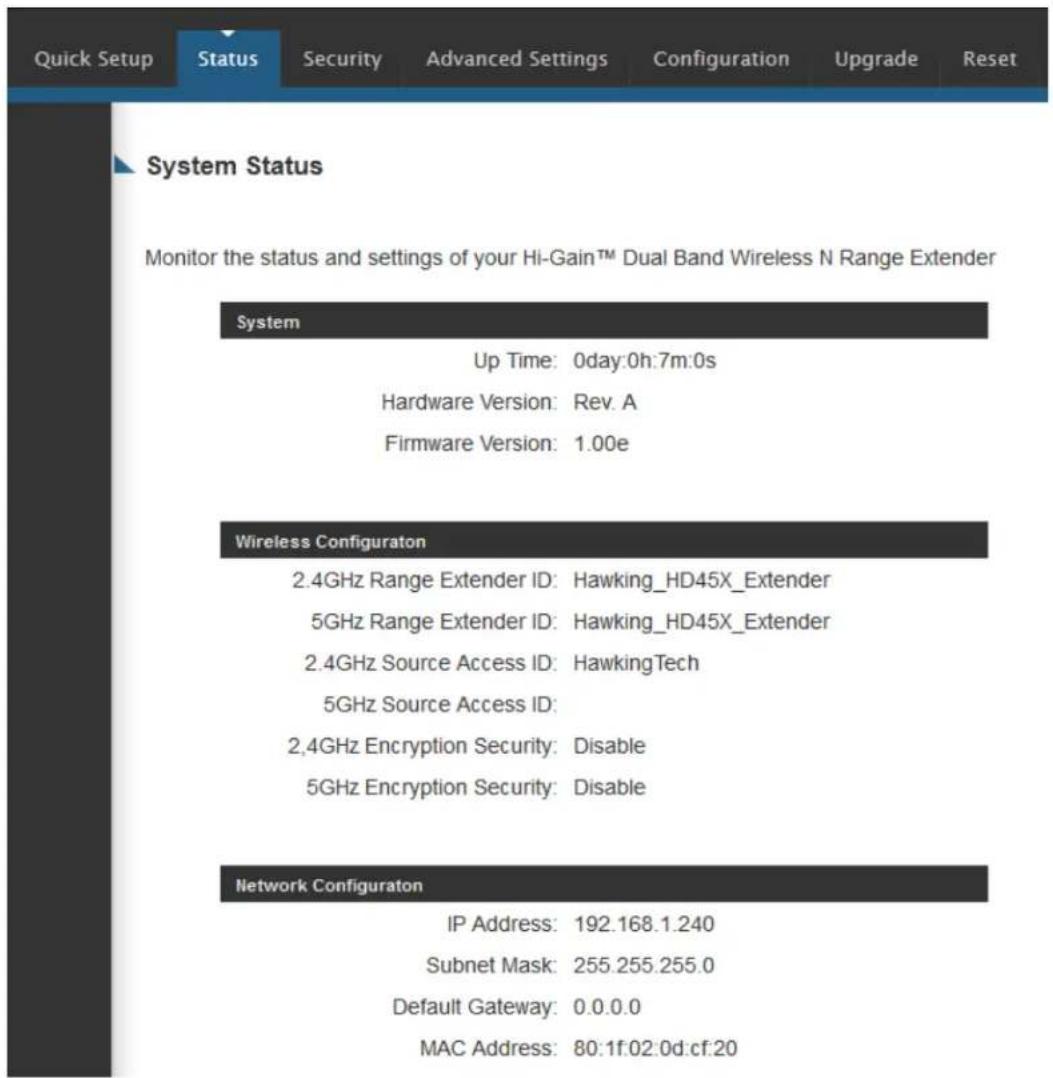 Quick Setup Status Security Advanced Settings Configuration Upgrade Reset

System Status

Monitor the status and settings of your Hi-Gain™ Dual Band Wireless N Range Extender

System

Up Time: 0day:0h:7m:0s
Hardware Version: Rev. A
Firmware Version: 1.00e

Wireless Configuraton

2.4GHz Range Extender ID: Hawking_HD45X_Extender
5GHz Range Extender ID: Hawking_HD45X_Extender
2.4GHz Source Access ID: HawkingTech
5GHz Source Access ID:
2,4GHz Encryption Security: Disable
5GHz Encryption Security: Disable

Network Configuraton

IP Address: 192.168.1.240
Subnet Mask: 255.255.255.0
Default Gateway: 0.0.0.0
MAC Address: 80:1f:02:0d:cf:20